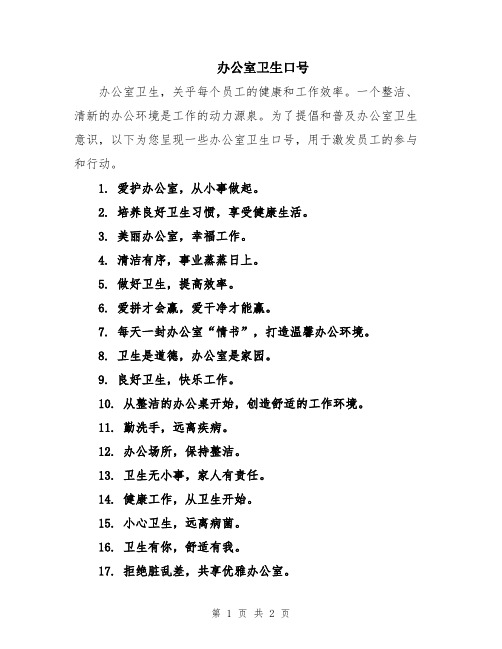 办公室卫生口号

办公室卫生，关乎每个员工的健康和工作效率。一个整洁、清新的办公环境是工作的动力源泉。为了提倡和普及办公室卫生意识，以下为您呈现一些办公室卫生口号，用于激发员工的参与和行动。

1. 爱护办公室，从小事做起。

2. 培养良好卫生习惯，享受健康生活。

3. 美丽办公室，幸福工作。

4. 清洁有序，事业蒸蒸日上。

5. 做好卫生，提高效率。

6. 爱拼才会赢，爱干净才能赢。

7. 每天一封办公室“情书”，打造温馨办公环境。

8. 卫生是道德，办公室是家园。

9. 良好卫生，快乐工作。

10. 从整洁的办公桌开始，创造舒适的工作环境。

11. 勤洗手，远离疾病。

12. 办公场所，保持整洁。

13. 卫生无小事，家人有责任。

14. 健康工作，从卫生开始。

15. 小心卫生，远离病菌。

16. 卫生有你，舒适有我。

17. 拒绝脏乱差，共享优雅办公室。

第 1 页 共 2 页